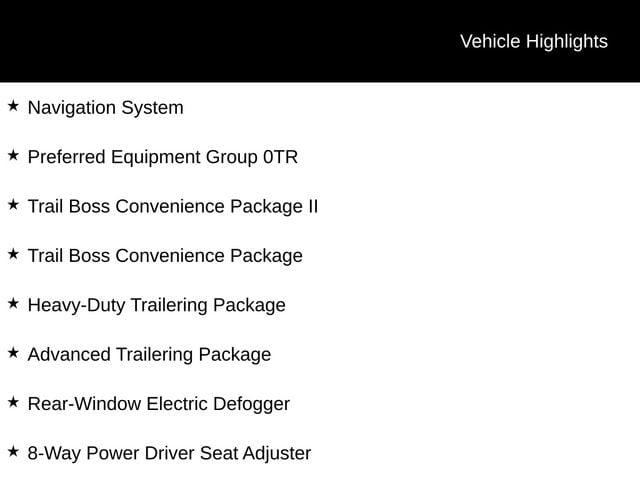 Vehicle Highlights

★ Navigation System

★ Preferred Equipment Group 0TR

★ Trail Boss Convenience Package II

★ Trail Boss Convenience Package

★ Heavy-Duty Trailering Package

★ Advanced Trailering Package

★ Rear-Window Electric Defogger

★ 8-Way Power Driver Seat Adjuster